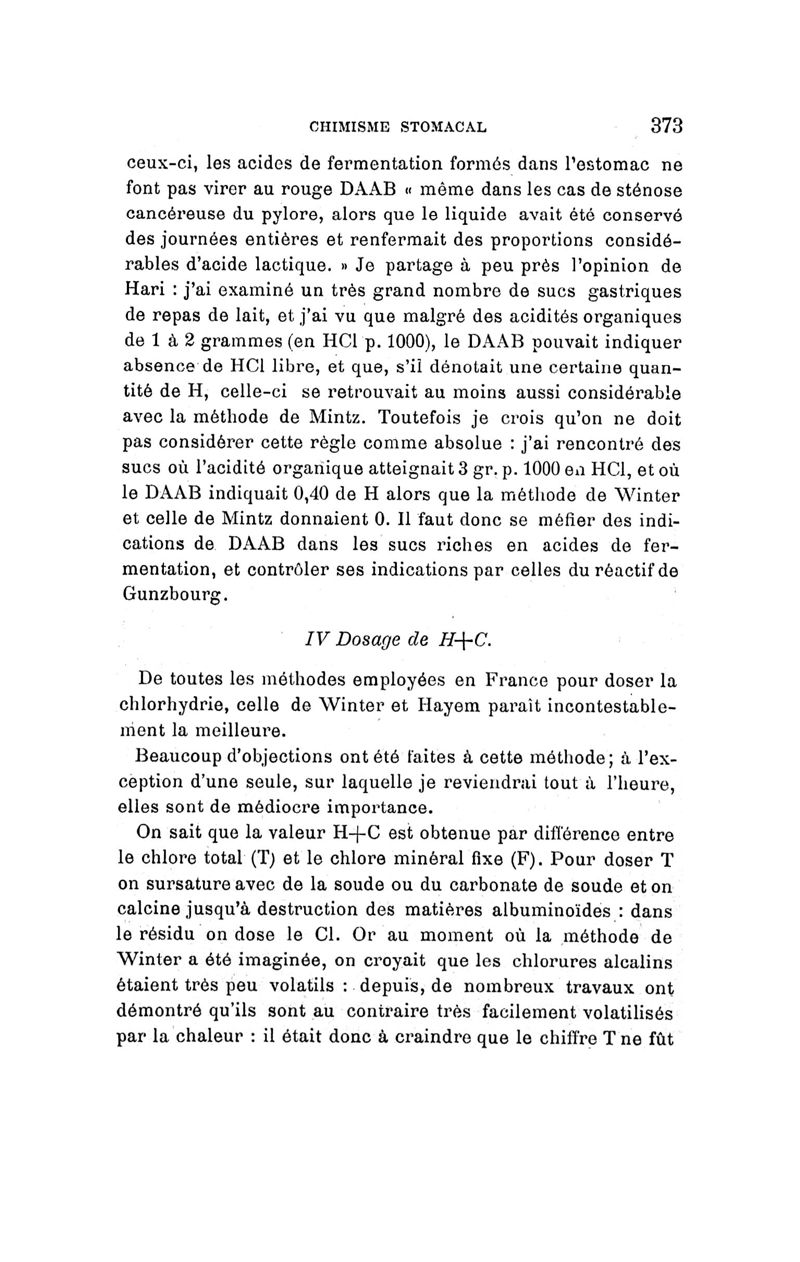 CHIMISME STOMACAL 373

ceux-ci, les acides de fermentation formés dans l'estomac ne font pas virer au rouge DAAB « même dans les cas de sténose cancéreuse du pylore, alors que le liquide avait été conservé des journées entières et renfermait des proportions considérables d'acide lactique. » Je partage à peu près l'opinion de Hari : j'ai examiné un très grand nombre de sucs gastriques de repas de lait, et j'ai vu que malgré des acidités organiques de 1 à 2 grammes (en HCl p. 1000), le DAAB pouvait indiquer absence de HCl libre, et que, s'il dénotait une certaine quantité de H, celle-ci se retrouvait au moins aussi considérable avec la méthode de Mintz. Toutefois je crois qu'on ne doit pas considérer cette règle comme absolue : j'ai rencontré des sucs où l'acidité organique atteignait 3 gr. p. 1000 en HCl, et où le DAAB indiquait 0,40 de H alors que la méthode de Winter et celle de Mintz donnaient 0. Il faut donc se méfier des indications de DAAB dans les sucs riches en acides de fermentation, et contrôler ses indications par celles du réactif de Gunzbourg.

IV Dosage de H+C.

De toutes les méthodes employées en France pour doser la chlorhydrie, celle de Winter et Hayem paraît incontestablement la meilleure.

Beaucoup d'objections ont été faites à cette méthode; à l'exception d'une seule, sur laquelle je reviendrai tout à l'heure, elles sont de médiocre importance.

On sait que la valeur H+C est obtenue par différence entre le chlore total (T) et le chlore minéral fixe (F). Pour doser T on sursature avec de la soude ou du carbonate de soude et on calcine jusqu'à destruction des matières albuminoïdes : dans le résidu on dose le Cl. Or au moment où la méthode de Winter a été imaginée, on croyait que les chlorures alcalins étaient très peu volatils : depuis, de nombreux travaux ont démontré qu'ils sont au contraire très facilement volatilisés par la chaleur : il était donc à craindre que le chiffre T ne fût